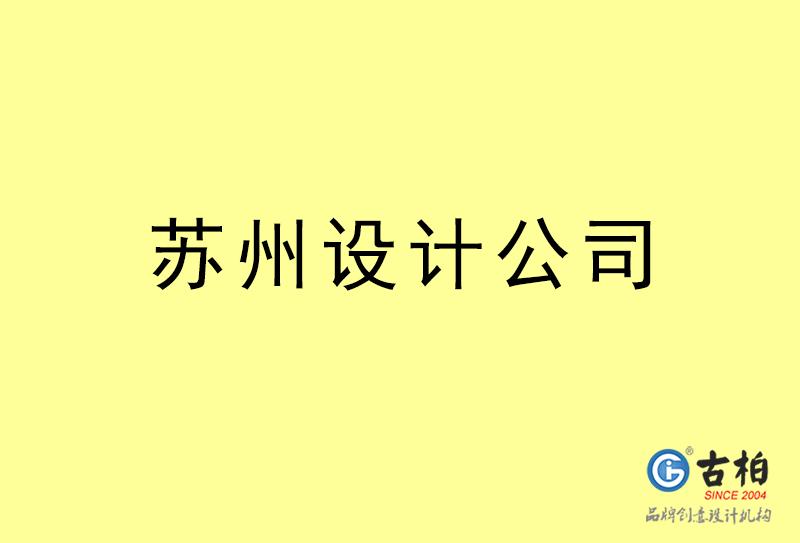 苏州设计公司

古柏
SINCE 2004
品牌创意设计机构